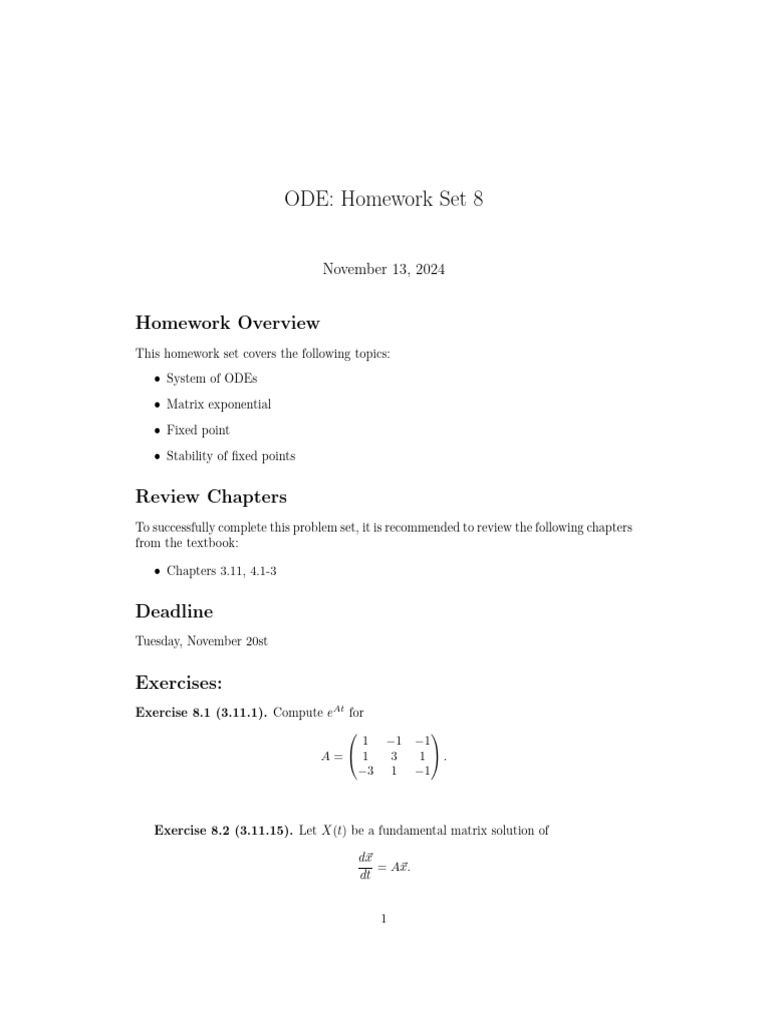 ODE: Homework Set 8

November 13, 2024

Homework Overview

This homework set covers the following topics:

• System of ODEs
• Matrix exponential
• Fixed point
• Stability of fixed points

Review Chapters

To successfully complete this problem set, it is recommended to review the following chapters from the textbook:

• Chapters 3.11, 4.1-3

Deadline

Tuesday, November 20st

Exercises:

Exercise 8.1 (3.11.1). Compute $e^{At}$ for

$A = \begin{pmatrix} 1 & -1 & -1 \\ 1 & 3 & 1 \\ -3 & 1 & -1 \end{pmatrix}.$

Exercise 8.2 (3.11.15). Let $X(t)$ be a fundamental matrix solution of

$\frac{d\vec{x}}{dt} = A\vec{x}.$

1